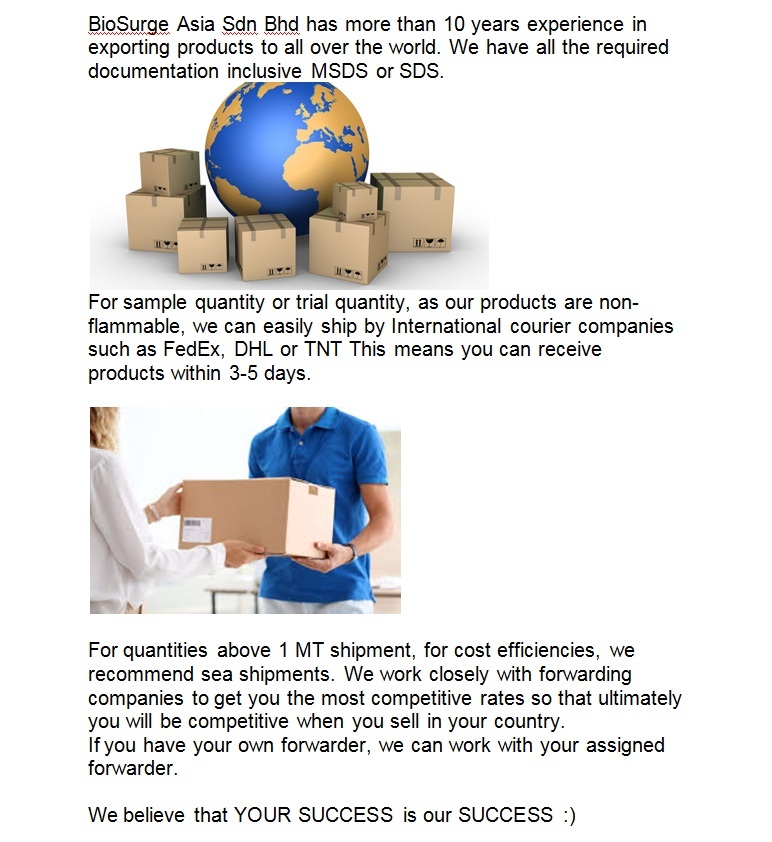 BioSurge Asia Sdn Bhd has more than 10 years experience in exporting products to all over the world. We have all the required documentation inclusive MSDS or SDS.

For sample quantity or trial quantity, as our products are non-flammable, we can easily ship by International courier companies such as FedEx, DHL or TNT This means you can receive products within 3-5 days.

For quantities above 1 MT shipment, for cost efficiencies, we recommend sea shipments. We work closely with forwarding companies to get you the most competitive rates so that ultimately you will be competitive when you sell in your country.
If you have your own forwarder, we can work with your assigned forwarder.

We believe that YOUR SUCCESS is our SUCCESS :)